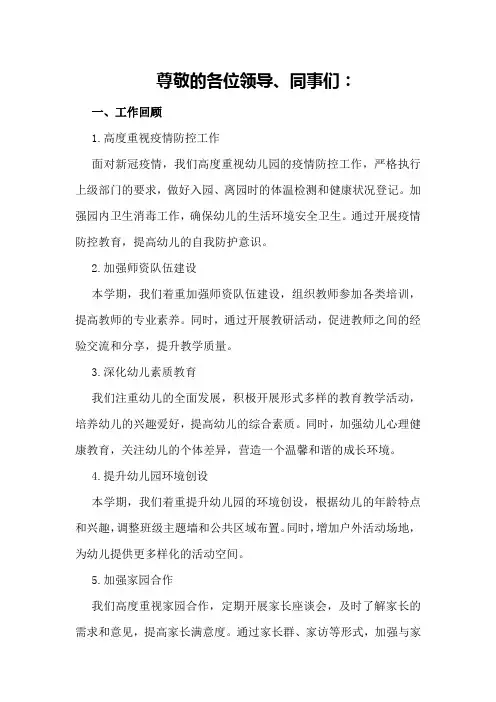 尊敬的各位领导、同事们：

一、工作回顾

1.高度重视疫情防控工作

面对新冠疫情，我们高度重视幼儿园的疫情防控工作，严格执行上级部门的要求，做好入园、离园时的体温检测和健康状况登记。加强园内卫生消毒工作，确保幼儿的生活环境安全卫生。通过开展疫情防控教育，提高幼儿的自我防护意识。

2.加强师资队伍建设

本学期，我们着重加强师资队伍建设，组织教师参加各类培训，提高教师的专业素养。同时，通过开展教研活动，促进教师之间的经验交流和分享，提升教学质量。

3.深化幼儿素质教育

我们注重幼儿的全面发展，积极开展形式多样的教育教学活动，培养幼儿的兴趣爱好，提高幼儿的综合素质。同时，加强幼儿心理健康教育，关注幼儿的个体差异，营造一个温馨和谐的成长环境。

4.提升幼儿园环境创设

本学期，我们着重提升幼儿园的环境创设，根据幼儿的年龄特点和兴趣，调整班级主题墙和公共区域布置。同时，增加户外活动场地，为幼儿提供更多样化的活动空间。

5.加强家园合作

我们高度重视家园合作，定期开展家长座谈会，及时了解家长的需求和意见，提高家长满意度。通过家长群、家访等形式，加强与家